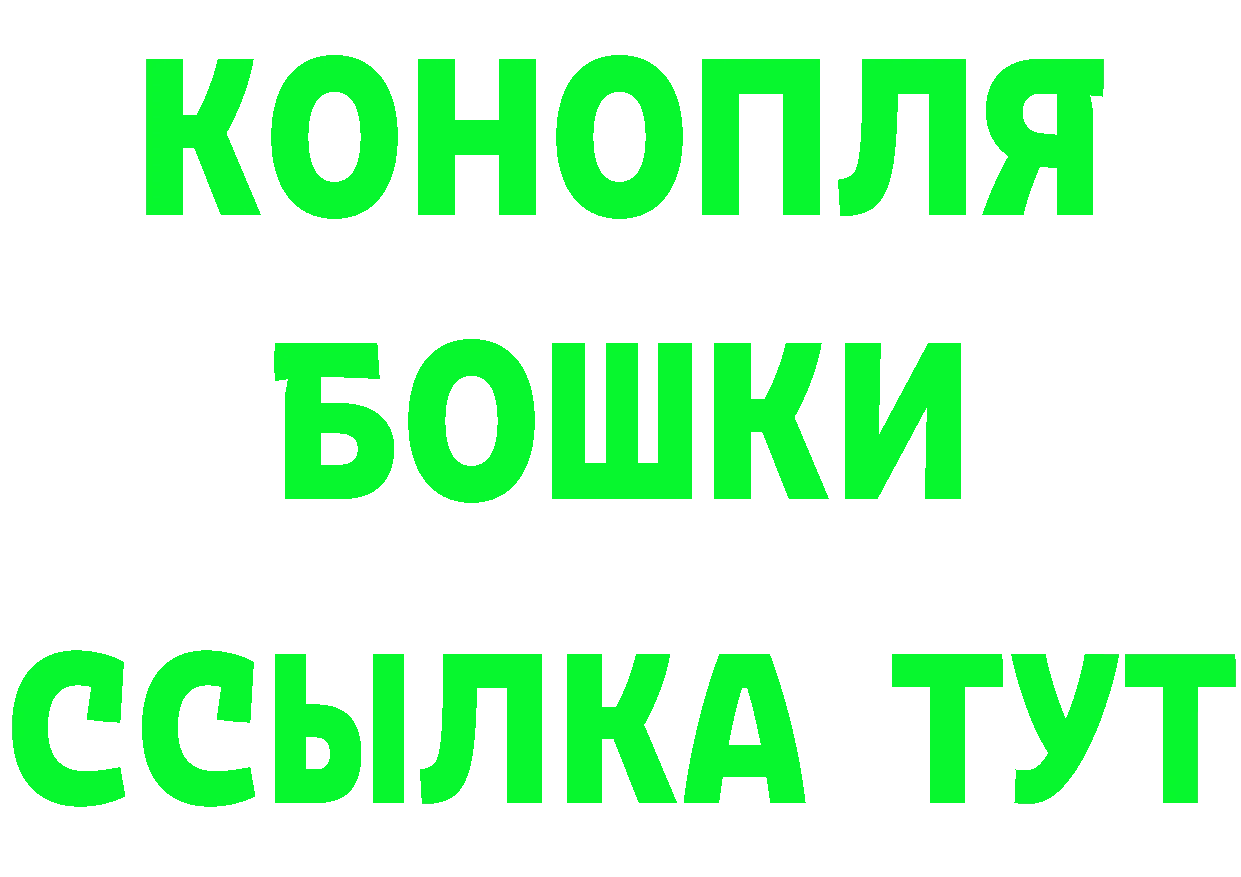 КОНОПЛЯ
БОШКИ
ССЫЛКА ТУТ